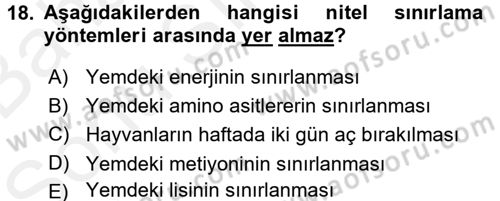 18. Aşağıdakilerden hangisi nitel sınırlama yöntemleri arasında yer almaz?

A) Yemdeki enerjinin sınırlanması
B) Yemdeki amino asitlererin sınırlanması
C) Hayvanların haftada iki gün aç bırakılması
D) Yemdeki metiyoninin sınırlanması
E) Yemdeki lisinin sınırlanması

www.aofsoru.com